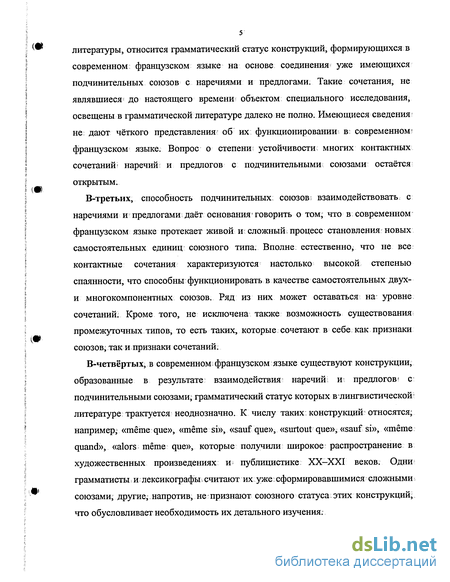 5

литературы, относится грамматический статус конструкций, формирующихся в современном французском языке на основе соединения уже имеющихся подчинительных союзов с наречиями и предлогами. Такие сочетания, не являвшиеся до настоящего времени объектом специального исследования, освещены в грамматической литературе далеко не полно. Имеющиеся сведения не дают чёткого представления об их функционировании в современном французском языке. Вопрос о степени устойчивости многих контактных сочетаний наречий и предлогов с подчинительными союзами остаётся открытым.

В-третьих, способность подчинительных союзов взаимодействовать с наречиями и предлогами даёт основания говорить о том, что в современном французском языке протекает живой и сложный процесс становления новых самостоятельных единиц союзного типа. Вполне естественно, что не все контактные сочетания характеризуются настолько высокой степенью спаянности, что способны функционировать в качестве самостоятельных двух- и многокомпонентных союзов. Ряд из них может оставаться на уровне сочетаний. Кроме того, не исключена также возможность существования промежуточных типов, то есть таких, которые сочетают в себе как признаки союзов, так и признаки сочетаний.

В-четвёртых, в современном французском языке существуют конструкции, образованные в результате взаимодействия наречий и предлогов с подчинительными союзами, грамматический статус которых в лингвистической литературе трактуется неоднозначно. К числу таких конструкций относятся, например, «même que», «même si», «sauf que», «surtout que», «sauf si», «même quand», «alors même que», которые получили широкое распространение в художественных произведениях и публицистике XX–XXI веков. Одни грамматисты и лексикографы считают их уже сформировавшимися сложными союзами, другие, напротив, не признают союзного статуса этих конструкций, что обусловливает необходимость их детального изучения.

dsLib.net
библиотека диссертаций